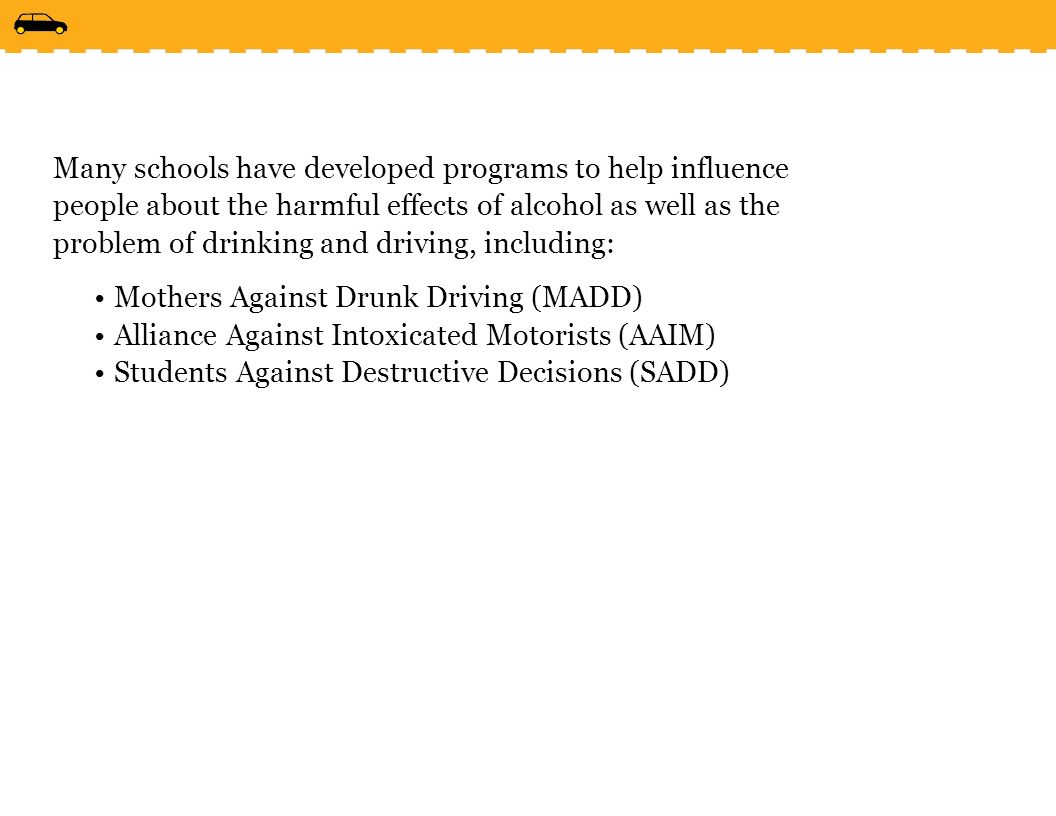 Many schools have developed programs to help influence people about the harmful effects of alcohol as well as the problem of drinking and driving, including:

• Mothers Against Drunk Driving (MADD)
• Alliance Against Intoxicated Motorists (AAIM)
• Students Against Destructive Decisions (SADD)